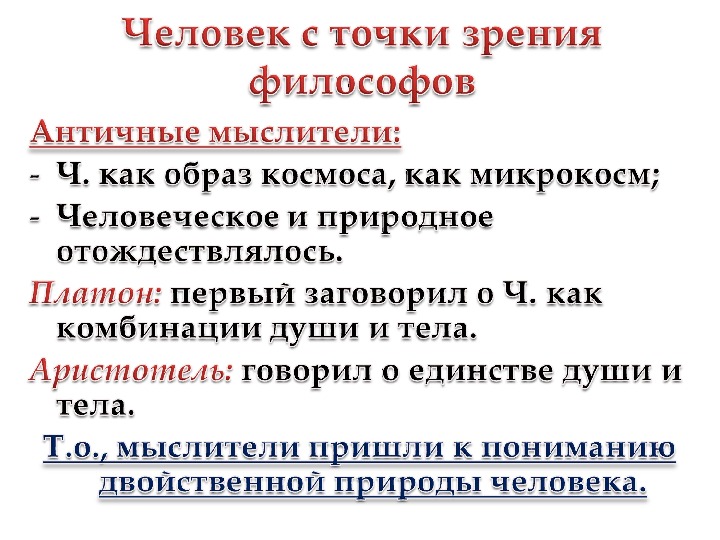 Человек с точки зрения философов

Античные мыслители:
- Ч. как образ космоса, как микрокосм;
- Человеческое и природное отождествлялось.

Платон: первый заговорил о Ч. как комбинации души и тела.

Аристотель: говорил о единстве души и тела.

Т.о., мыслители пришли к пониманию двойственной природы человека.